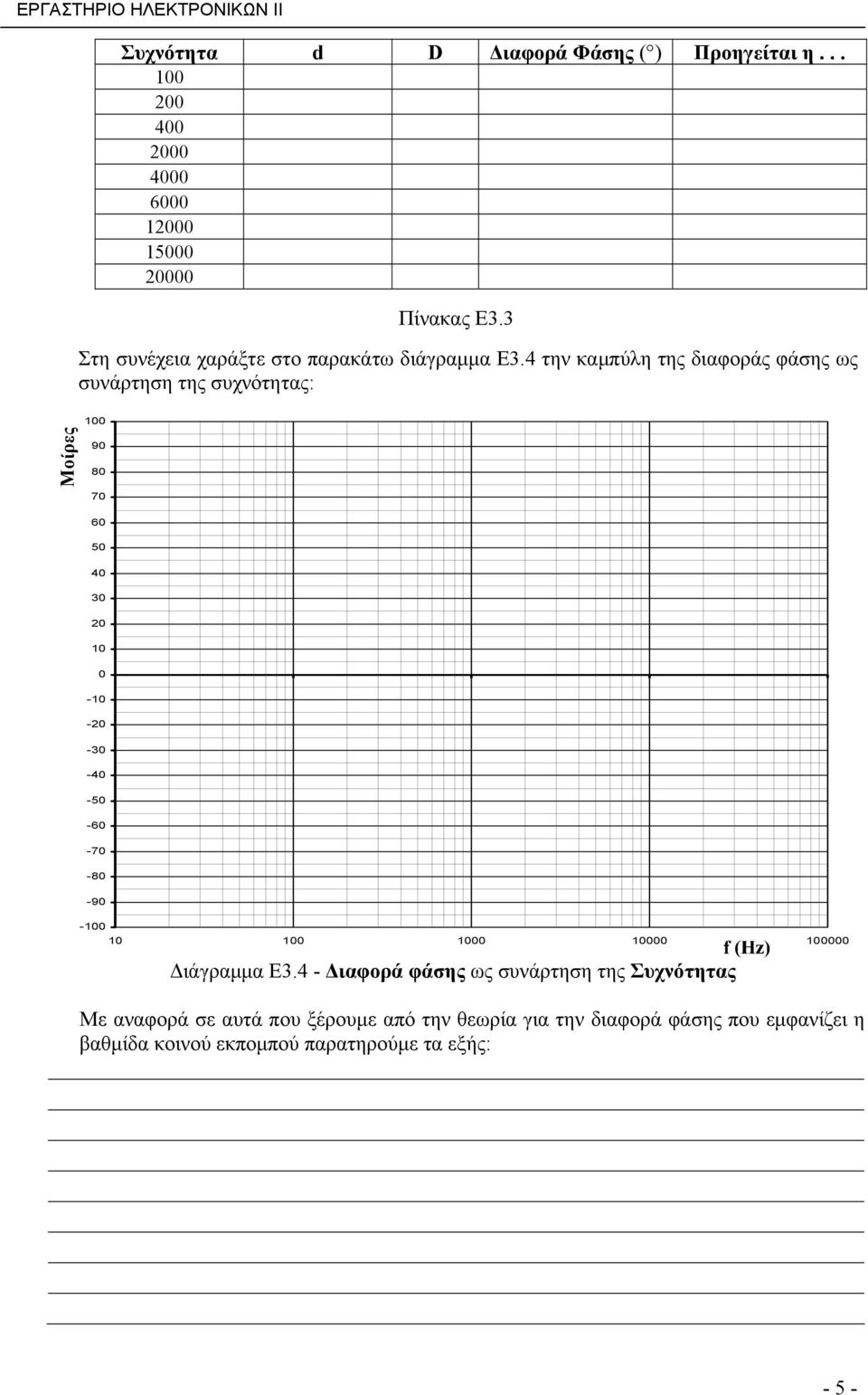 ΕΡΓΑΣΤΗΡΙΟ ΗΛΕΚΤΡΟΝΙΚΩΝ ΙΙ

| Συχνότητα | d | D | Διαφορά Φάσης (°) | Προηγείται η . . . |
|---|---|---|---|---|
| 100 | | | | |
| 200 | | | | |
| 400 | | | | |
| 2000 | | | | |
| 4000 | | | | |
| 6000 | | | | |
| 12000 | | | | |
| 15000 | | | | |
| 20000 | | | | |

Πίνακας Ε3.3

Στη συνέχεια χαράξτε στο παρακάτω διάγραμμα Ε3.4 την καμπύλη της διαφοράς φάσης ως συνάρτηση της συχνότητας:

Μοίρες

100
90
80
70
60
50
40
30
20
10
0
-10
-20
-30
-40
-50
-60
-70
-80
-90
-100

10 100 1000 10000 100000
f (Hz)

Διάγραμμα Ε3.4 - Διαφορά φάσης ως συνάρτηση της Συχνότητας

Με αναφορά σε αυτά που ξέρουμε από την θεωρία για την διαφορά φάσης που εμφανίζει η βαθμίδα κοινού εκπομπού παρατηρούμε τα εξής:

- 5 -